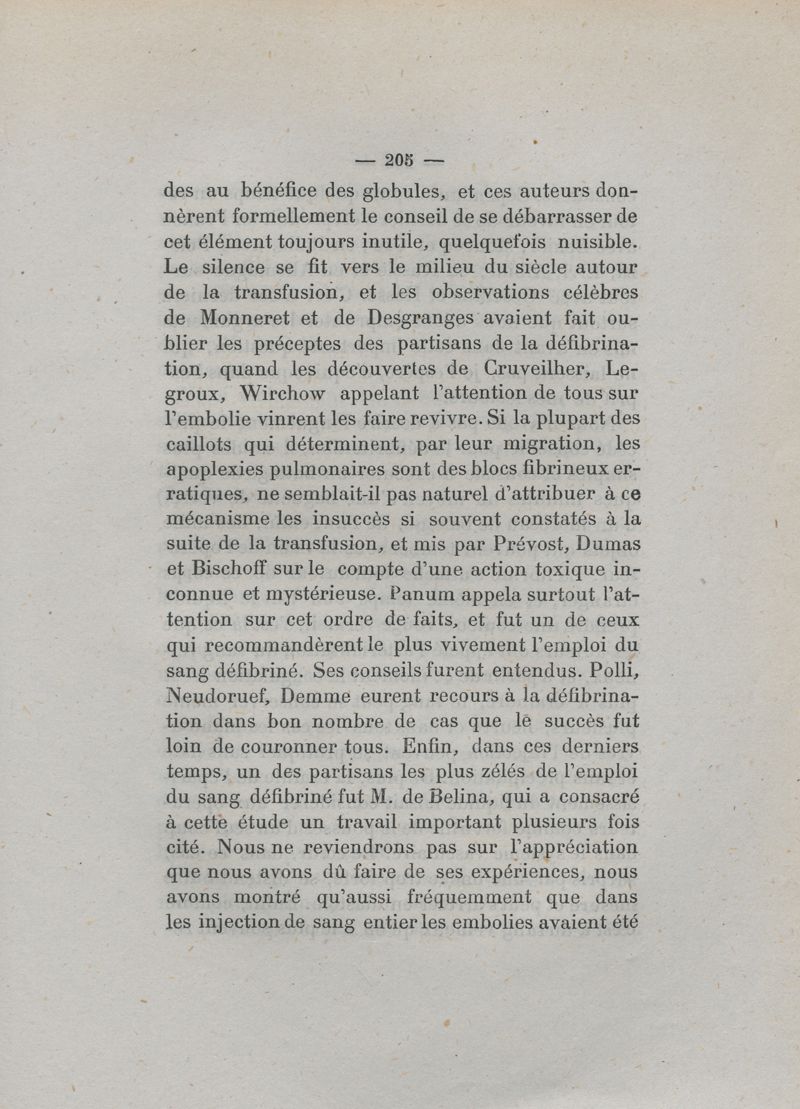 — 205 —

des au bénéfice des globules, et ces auteurs donnèrent formellement le conseil de se débarrasser de cet élément toujours inutile, quelquefois nuisible. Le silence se fit vers le milieu du siècle autour de la transfusion, et les observations célèbres de Monneret et de Desgranges avaient fait oublier les préceptes des partisans de la défibrination, quand les découvertes de Cruveilher, Legroux, Wirchow appelant l'attention de tous sur l'embolie vinrent les faire revivre. Si la plupart des caillots qui déterminent, par leur migration, les apoplexies pulmonaires sont des blocs fibrineux erratiques, ne semblait-il pas naturel d'attribuer à ce mécanisme les insuccès si souvent constatés à la suite de la transfusion, et mis par Prévost, Dumas et Bischoff sur le compte d'une action toxique inconnue et mystérieuse. Panum appela surtout l'attention sur cet ordre de faits, et fut un de ceux qui recommandèrent le plus vivement l'emploi du sang défibriné. Ses conseils furent entendus. Polli, Neudoruef, Demme eurent recours à la défibrination dans bon nombre de cas que le succès fut loin de couronner tous. Enfin, dans ces derniers temps, un des partisans les plus zélés de l'emploi du sang défibriné fut M. de Belina, qui a consacré à cette étude un travail important plusieurs fois cité. Nous ne reviendrons pas sur l'appréciation que nous avons dû faire de ses expériences, nous avons montré qu'aussi fréquemment que dans les injection de sang entier les embolies avaient été